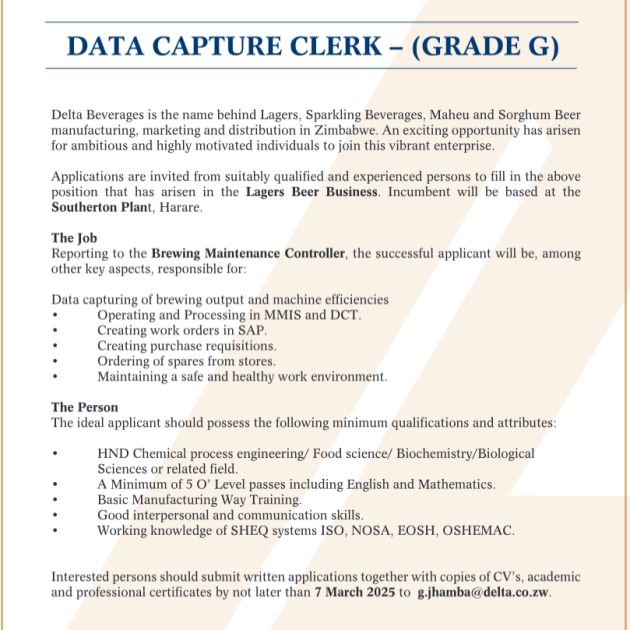 DATA CAPTURE CLERK – (GRADE G)

Delta Beverages is the name behind Lagers, Sparkling Beverages, Maheu and Sorghum Beer manufacturing, marketing and distribution in Zimbabwe. An exciting opportunity has arisen for ambitious and highly motivated individuals to join this vibrant enterprise.

Applications are invited from suitably qualified and experienced persons to fill in the above position that has arisen in the Lagers Beer Business. Incumbent will be based at the Southerton Plant, Harare.

The Job
Reporting to the Brewing Maintenance Controller, the successful applicant will be, among other key aspects, responsible for:

Data capturing of brewing output and machine efficiencies
• Operating and Processing in MMIS and DCT.
• Creating work orders in SAP.
• Creating purchase requisitions.
• Ordering of spares from stores.
• Maintaining a safe and healthy work environment.

The Person
The ideal applicant should possess the following minimum qualifications and attributes:

• HND Chemical process engineering/ Food science/ Biochemistry/Biological Sciences or related field.
• A Minimum of 5 O' Level passes including English and Mathematics.
• Basic Manufacturing Way Training.
• Good interpersonal and communication skills.
• Working knowledge of SHEQ systems ISO, NOSA, EOSH, OSHEMAC.

Interested persons should submit written applications together with copies of CV's, academic and professional certificates by not later than 7 March 2025 to g.jhamba@delta.co.zw.